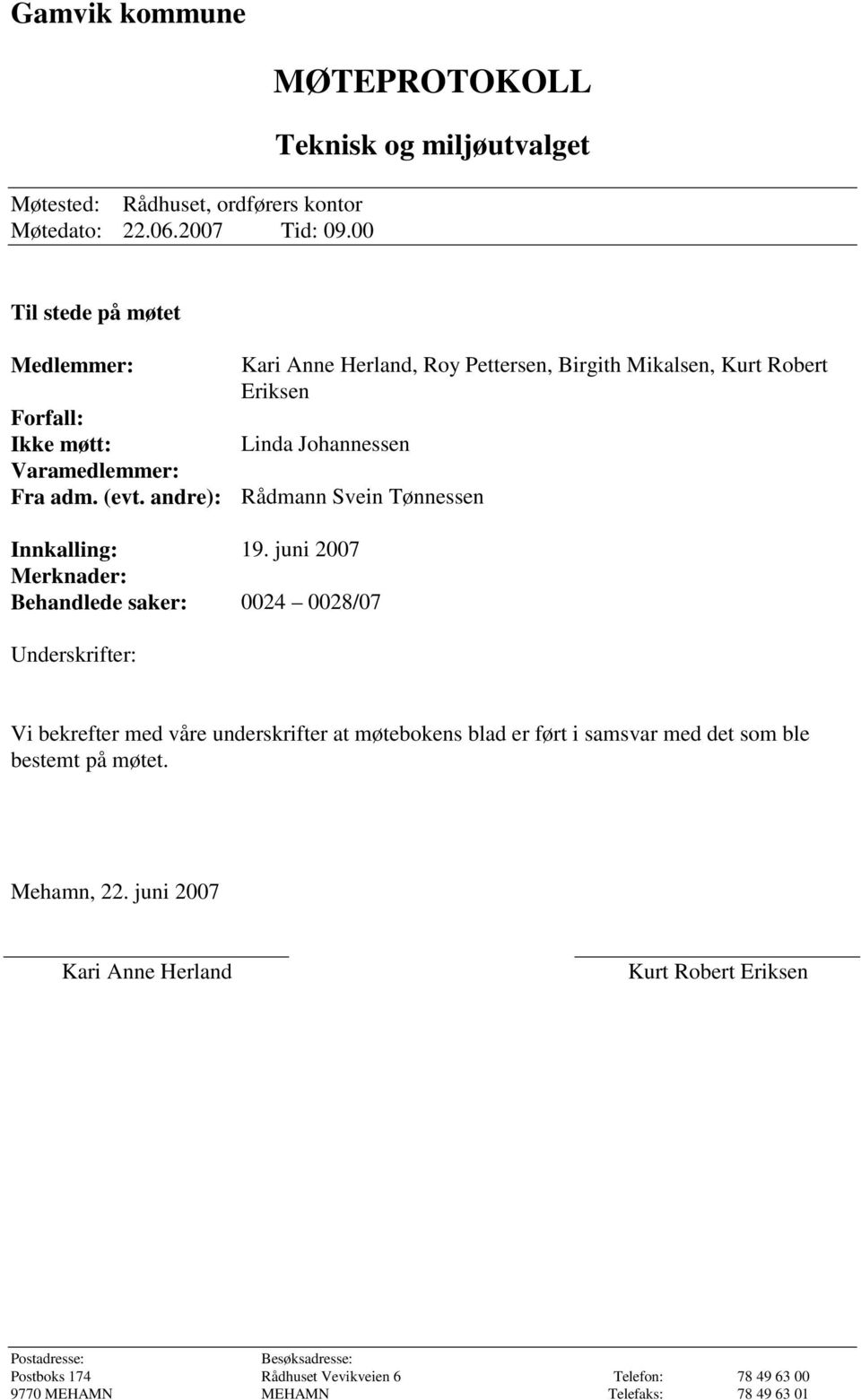 Gamvik kommune

MØTEPROTOKOLL

Teknisk og miljøutvalget

Møtested: Rådhuset, ordførers kontor
Møtedato: 22.06.2007 Tid: 09.00

Til stede på møtet

Medlemmer: Kari Anne Herland, Roy Pettersen, Birgith Mikalsen, Kurt Robert Eriksen
Forfall:
Ikke møtt: Linda Johannessen
Varamedlemmer:
Fra adm. (evt. andre): Rådmann Svein Tønnessen

Innkalling: 19. juni 2007
Merknader:
Behandlede saker: 0024 – 0028/07

Underskrifter:

Vi bekrefter med våre underskrifter at møtebokens blad er ført i samsvar med det som ble bestemt på møtet.

Mehamn, 22. juni 2007

Kari Anne Herland

Kurt Robert Eriksen

Postadresse:
Postboks 174
9770 MEHAMN

Besøksadresse:
Rådhuset Vevikveien 6
MEHAMN

Telefon: 78 49 63 00
Telefaks: 78 49 63 01